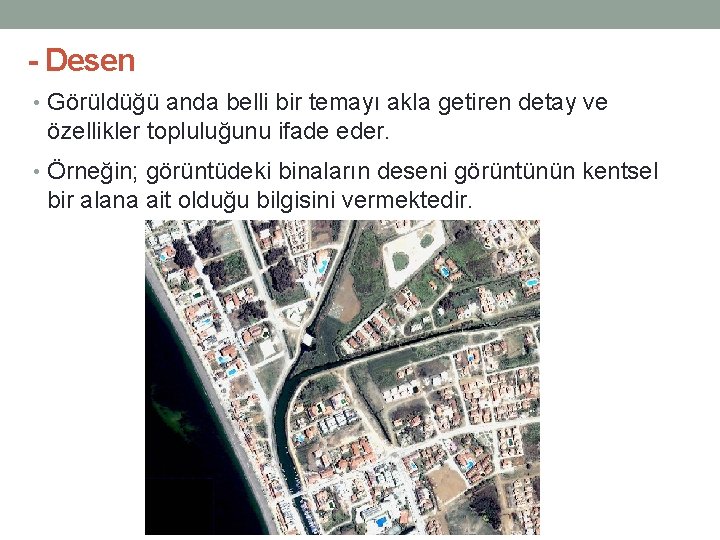 - Desen

• Görüldüğü anda belli bir temayı akla getiren detay ve özellikler topluluğunu ifade eder.

• Örneğin; görüntüdeki binaların deseni görüntünün kentsel bir alana ait olduğu bilgisini vermektedir.